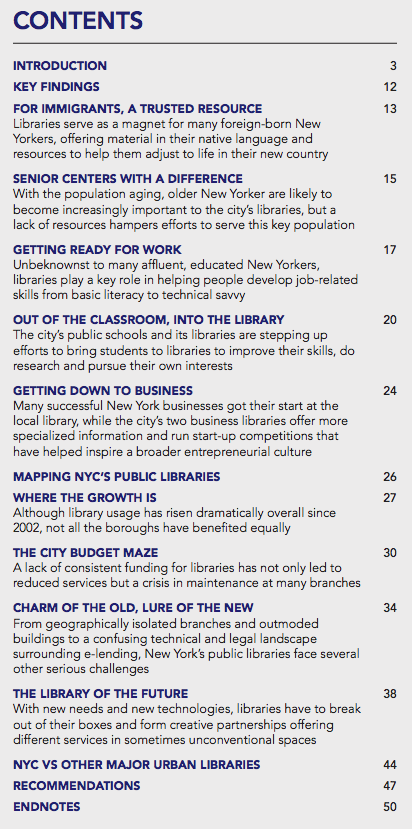 CONTENTS

INTRODUCTION 3

KEY FINDINGS 12

FOR IMMIGRANTS, A TRUSTED RESOURCE 13
Libraries serve as a magnet for many foreign-born New Yorkers, offering material in their native language and resources to help them adjust to life in their new country

SENIOR CENTERS WITH A DIFFERENCE 15
With the population aging, older New Yorker are likely to become increasingly important to the city's libraries, but a lack of resources hampers efforts to serve this key population

GETTING READY FOR WORK 17
Unbeknownst to many affluent, educated New Yorkers, libraries play a key role in helping people develop job-related skills from basic literacy to technical savvy

OUT OF THE CLASSROOM, INTO THE LIBRARY 20
The city's public schools and its libraries are stepping up efforts to bring students to libraries to improve their skills, do research and pursue their own interests

GETTING DOWN TO BUSINESS 24
Many successful New York businesses got their start at the local library, while the city's two business libraries offer more specialized information and run start-up competitions that have helped inspire a broader entrepreneurial culture

MAPPING NYC'S PUBLIC LIBRARIES 26

WHERE THE GROWTH IS 27
Although library usage has risen dramatically overall since 2002, not all the boroughs have benefited equally

THE CITY BUDGET MAZE 30
A lack of consistent funding for libraries has not only led to reduced services but a crisis in maintenance at many branches

CHARM OF THE OLD, LURE OF THE NEW 34
From geographically isolated branches and outmoded buildings to a confusing technical and legal landscape surrounding e-lending, New York's public libraries face several other serious challenges

THE LIBRARY OF THE FUTURE 38
With new needs and new technologies, libraries have to break out of their boxes and form creative partnerships offering different services in sometimes unconventional spaces

NYC VS OTHER MAJOR URBAN LIBRARIES 44

RECOMMENDATIONS 47

ENDNOTES 50